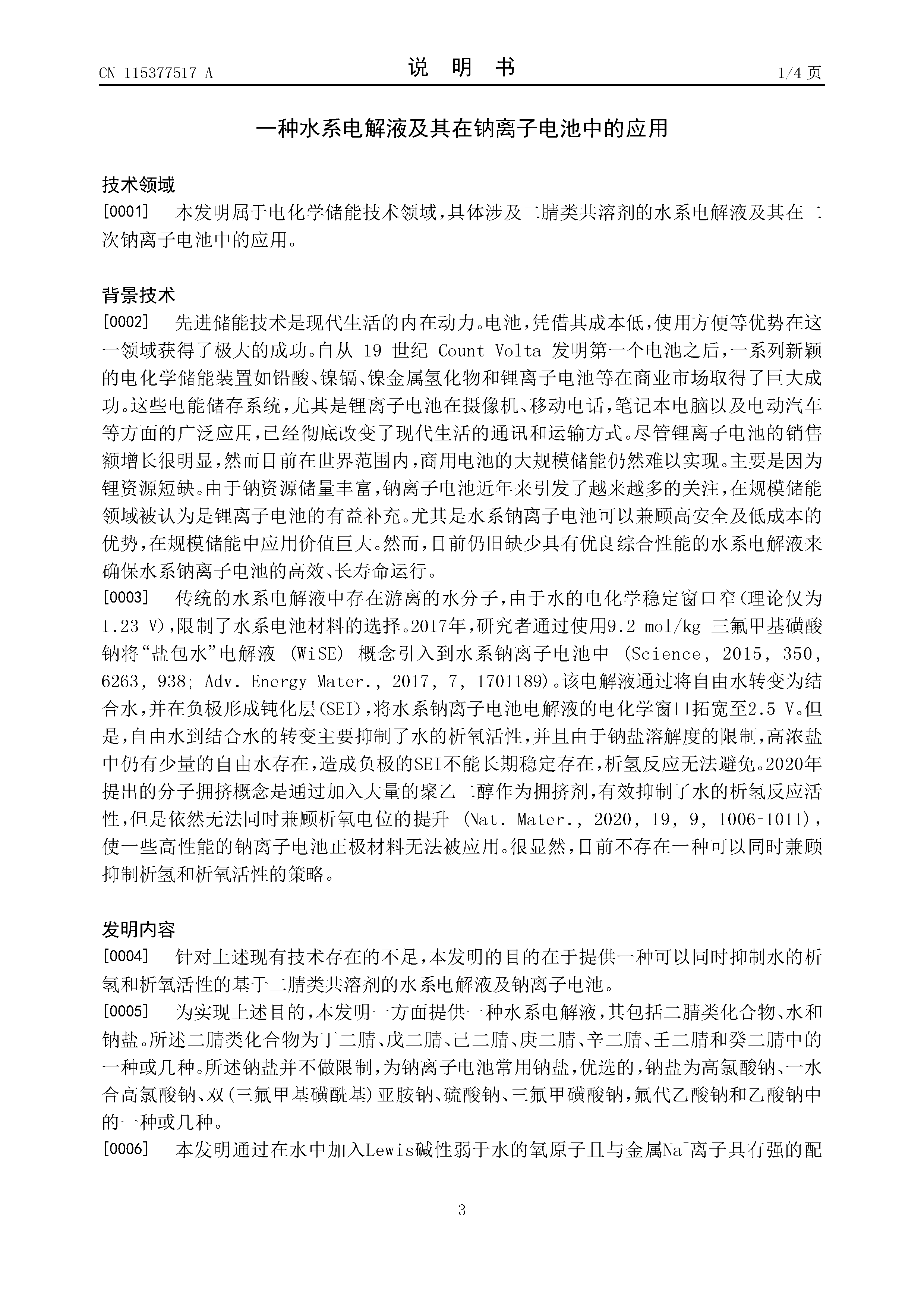 CN 115377517 A

说 明 书

1/4 页

一种水系电解液及其在钠离子电池中的应用

技术领域

[0001] 本发明属于电化学储能技术领域，具体涉及二腈类共溶剂的水系电解液及其在二次钠离子电池中的应用。

背景技术

[0002] 先进储能技术是现代生活的内在动力。电池，凭借其成本低，使用方便等优势在这一领域获得了极大的成功。自从 19 世纪 Count Volta 发明第一个电池之后，一系列新颖的电化学储能装置如铅酸、镍镉、镍金属氢化物和锂离子电池等在商业市场取得了巨大成功。这些电能储存系统，尤其是锂离子电池在摄像机、移动电话，笔记本电脑以及电动汽车等方面的广泛应用，已经彻底改变了现代生活的通讯和运输方式。尽管锂离子电池的销售额增长很明显，然而目前在世界范围内，商用电池的大规模储能仍然难以实现。主要是因为锂资源短缺。由于钠资源储量丰富，钠离子电池近年来引发了越来越多的关注，在规模储能领域被认为是锂离子电池的有益补充。尤其是水系钠离子电池可以兼顾高安全及低成本的优势，在规模储能中应用价值巨大。然而，目前仍旧缺少具有优良综合性能的水系电解液来确保水系钠离子电池的高效、长寿命运行。

[0003] 传统的水系电解液中存在游离的水分子，由于水的电化学稳定窗口窄(理论仅为1.23 V)，限制了水系电池材料的选择。2017年，研究者通过使用9.2 mol/kg 三氟甲基磺酸钠将“盐包水”电解液 (WiSE) 概念引入到水系钠离子电池中 (Science, 2015, 350, 6263, 938; Adv. Energy Mater., 2017, 7, 1701189)。该电解液通过将自由水转变为结合水，并在负极形成钝化层(SEI)，将水系钠离子电池电解液的电化学窗口拓宽至2.5 V。但是，自由水到结合水的转变主要抑制了水的析氧活性，并且由于钠盐溶解度的限制，高浓盐中仍有少量的自由水存在，造成负极的SEI不能长期稳定存在，析氢反应无法避免。2020年提出的分子拥挤概念是通过加入大量的聚乙二醇作为拥挤剂，有效抑制了水的析氢反应活性，但是依然无法同时兼顾析氧电位的提升 (Nat. Mater., 2020, 19, 9, 1006-1011)，使一些高性能的钠离子电池正极材料无法被应用。很显然，目前不存在一种可以同时兼顾抑制析氢和析氧活性的策略。

发明内容

[0004] 针对上述现有技术存在的不足，本发明的目的在于提供一种可以同时抑制水的析氢和析氧活性的基于二腈类共溶剂的水系电解液及钠离子电池。

[0005] 为实现上述目的，本发明一方面提供一种水系电解液，其包括二腈类化合物、水和钠盐。所述二腈类化合物为丁二腈、戊二腈、己二腈、庚二腈、辛二腈、壬二腈和癸二腈中的一种或几种。所述钠盐并不做限制，为钠离子电池常用钠盐，优选的，钠盐为高氯酸钠、一水合高氯酸钠、双(三氟甲基磺酰基)亚胺钠、硫酸钠、三氟甲磺酸钠，氟代乙酸钠和乙酸钠中的一种或几种。

[0006] 本发明通过在水中加入Lewis碱性弱于水的氧原子且与金属$Na^+$离子具有强的配

3